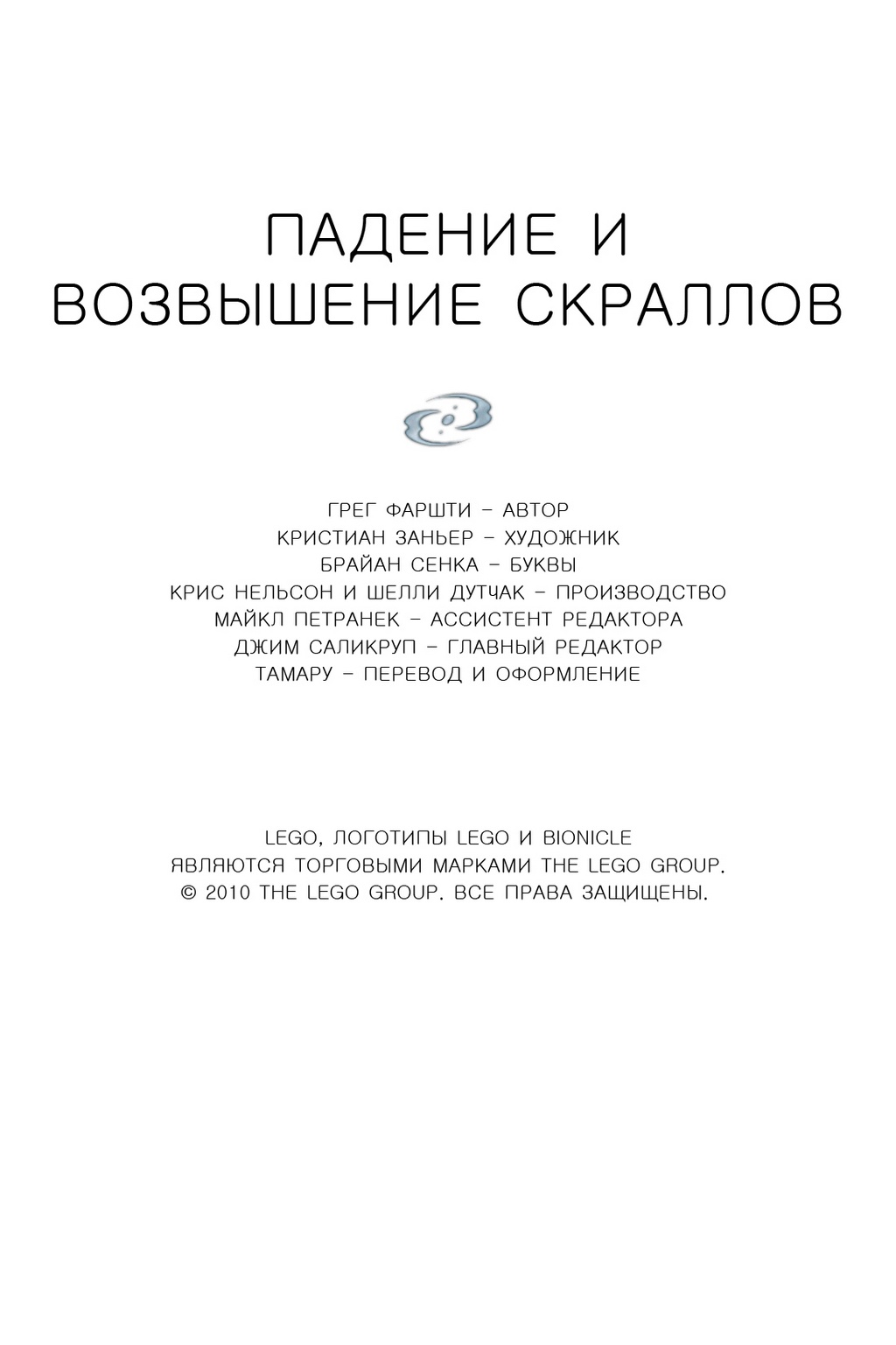 ПАДЕНИЕ И
ВОЗВЫШЕНИЕ СКРАЛЛОВ

ГРЕГ ФАРШТИ – АВТОР
КРИСТИАН ЗАНЬЕР – ХУДОЖНИК
БРАЙАН СЕНКА – БУКВЫ
КРИС НЕЛЬСОН И ШЕЛЛИ ДУТЧАК – ПРОИЗВОДСТВО
МАЙКЛ ПЕТРАНЕК – АССИСТЕНТ РЕДАКТОРА
ДЖИМ САЛИКРУП – ГЛАВНЫЙ РЕДАКТОР
ТАМАРУ – ПЕРЕВОД И ОФОРМЛЕНИЕ

LEGO, ЛОГОТИПЫ LEGO И BIONICLE
ЯВЛЯЮТСЯ ТОРГОВЫМИ МАРКАМИ THE LEGO GROUP.
© 2010 THE LEGO GROUP. ВСЕ ПРАВА ЗАЩИЩЕНЫ.